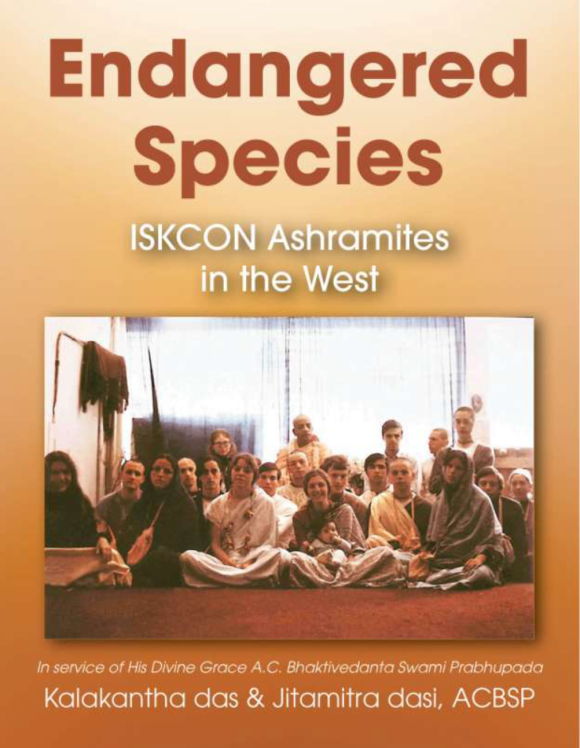 Endangered Species

ISKCON Ashramites in the West

In service of His Divine Grace A.C. Bhaktivedanta Swami Prabhupada

Kalakantha das & Jitamitra dasi, ACBSP